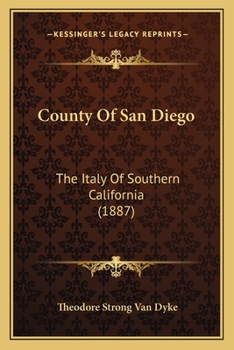 —KESSINGER'S LEGACY REPRINTS—

County Of San Diego

The Italy Of Southern California (1887)

Theodore Strong Van Dyke